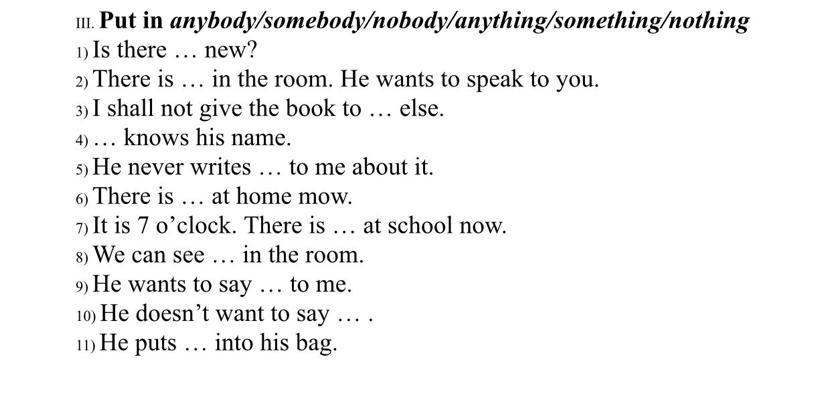 III. Put in anybody/somebody/nobody/anything/something/nothing
1) Is there … new?
2) There is … in the room. He wants to speak to you.
3) I shall not give the book to … else.
4) … knows his name.
5) He never writes … to me about it.
6) There is … at home mow.
7) It is 7 o'clock. There is … at school now.
8) We can see … in the room.
9) He wants to say … to me.
10) He doesn't want to say … .
11) He puts … into his bag.